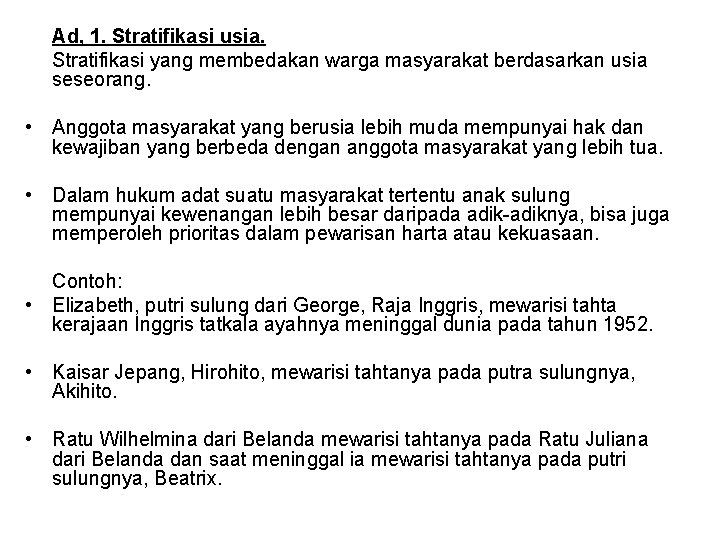 Ad, 1. Stratifikasi usia.
Stratifikasi yang membedakan warga masyarakat berdasarkan usia seseorang.

• Anggota masyarakat yang berusia lebih muda mempunyai hak dan kewajiban yang berbeda dengan anggota masyarakat yang lebih tua.

• Dalam hukum adat suatu masyarakat tertentu anak sulung mempunyai kewenangan lebih besar daripada adik-adiknya, bisa juga memperoleh prioritas dalam pewarisan harta atau kekuasaan.

Contoh:
• Elizabeth, putri sulung dari George, Raja Inggris, mewarisi tahta kerajaan Inggris tatkala ayahnya meninggal dunia pada tahun 1952.

• Kaisar Jepang, Hirohito, mewarisi tahtanya pada putra sulungnya, Akihito.

• Ratu Wilhelmina dari Belanda mewarisi tahtanya pada Ratu Juliana dari Belanda dan saat meninggal ia mewarisi tahtanya pada putri sulungnya, Beatrix.